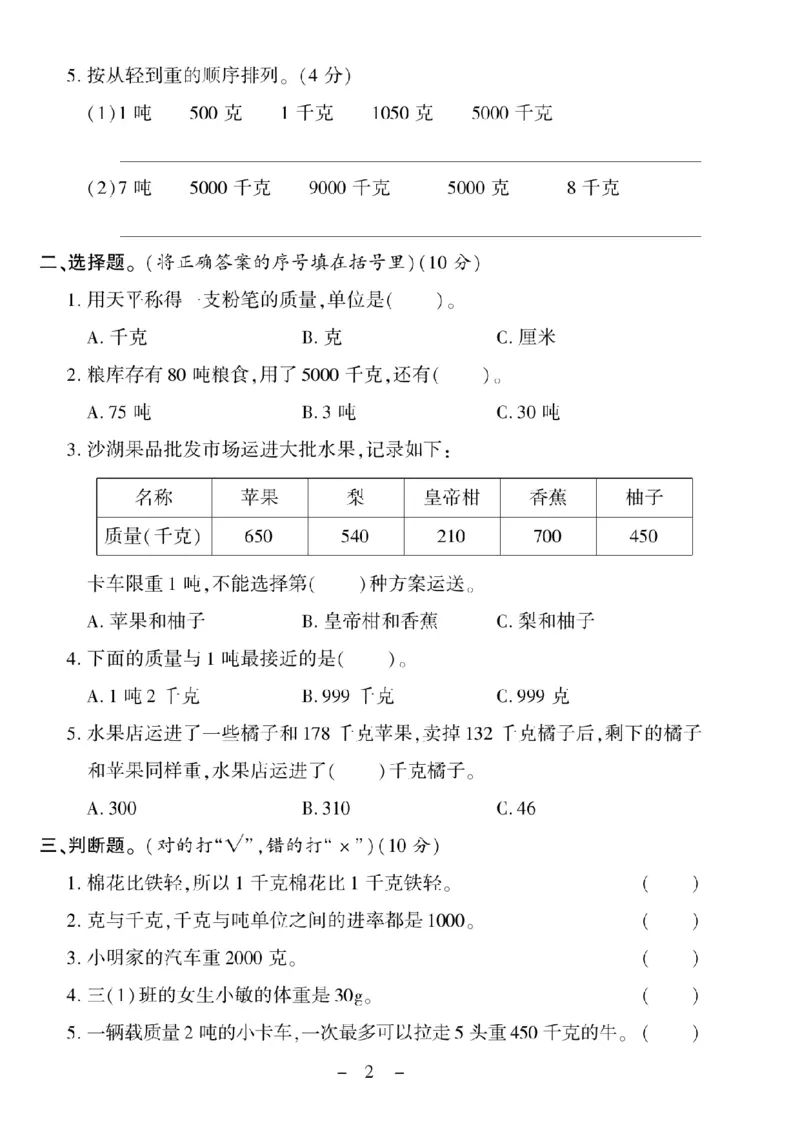 5.按从轻到重的顺序排列。(4分)

(1)1吨 500克 1千克 1050克 5000千克

____

(2)7吨 5000千克 9000千克 5000克 8千克

____

二、选择题。(将正确答案的序号填在括号里)(10分)

1.用天平称得一支粉笔的质量,单位是(　　)。

A.千克 B.克 C.厘米

2.粮库存有80吨粮食,用了5000千克,还有(　　)。

A.75吨 B.3吨 C.30吨

3.沙湖果品批发市场运进大批水果,记录如下:

| 名称 | 苹果 | 梨 | 皇帝柑 | 香蕉 | 柚子 |
|---|---|---|---|---|---|
| 质量(千克) | 650 | 540 | 210 | 700 | 450 |

卡车限重1吨,不能选择第(　　)种方案运送。

A.苹果和柚子 B.皇帝柑和香蕉 C.梨和柚子

4.下面的质量与1吨最接近的是(　　)。

A.1吨2千克 B.999千克 C.999克

5.水果店运进了一些橘子和178千克苹果,卖掉132千克橘子后,剩下的橘子和苹果同样重,水果店运进了(　　)千克橘子。

A.300 B.310 C.46

三、判断题。(对的打“√”,错的打“×”)(10分)

1.棉花比铁轻,所以1千克棉花比1千克铁轻。 (　　)

2.克与千克,千克与吨单位之间的进率都是1000。 (　　)

3.小明家的汽车重2000克。 (　　)

4.三(1)班的女生小敏的体重是30g。 (　　)

5.一辆载质量2吨的小卡车,一次最多可以拉走5头重450千克的牛。(　　)

- 2 -